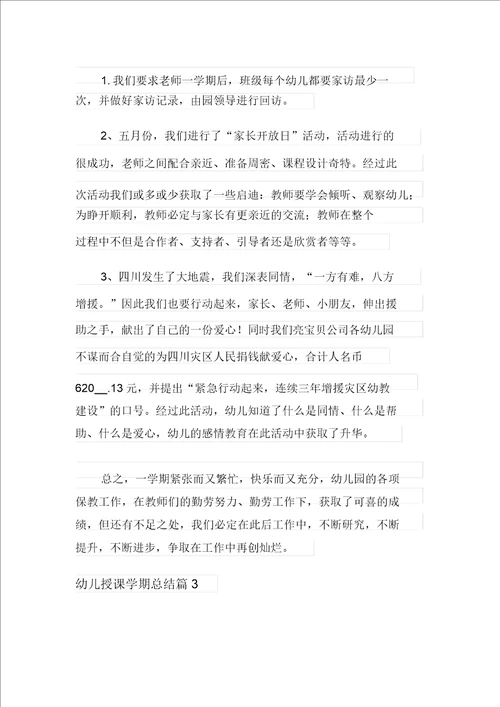 1. 我们要求老师一学期后，班级每个幼儿都要家访最少一次，并做好家访记录，由园领导进行回访。

2、五月份，我们进行了“家长开放日”活动，活动进行的很成功，老师之间配合亲近、准备周密、课程设计奇特。经过此次活动我们或多或少获取了一些启迪：教师要学会倾听、观察幼儿；为睁开顺利，教师必定与家长有更亲近的交流；教师在整个过程中不但是合作者、支持者、引导者还是欣赏者等等。

3、四川发生了大地震，我们深表同情，“一方有难，八方增援。”因此我们也要行动起来，家长、老师、小朋友，伸出援助之手，献出了自己的一份爱心！同时我们亮宝贝公司各幼儿园不谋而合自觉的为四川灾区人民捐钱献爱心，合计人名币620__.13元，并提出“紧急行动起来，连续三年增援灾区幼教建设”的口号。经过此活动，幼儿知道了什么是同情、什么是帮助、什么是爱心，幼儿的感情教育在此活动中获取了升华。

总之，一学期紧张而又繁忙，快乐而又充分，幼儿园的各项保教工作，在教师们的勤劳努力、勤劳工作下，获取了可喜的成绩，但还有不足之处，我们必定在此后工作中，不断研究，不断提升，不断进步，争取在工作中再创灿烂。

幼儿授课学期总结篇 3